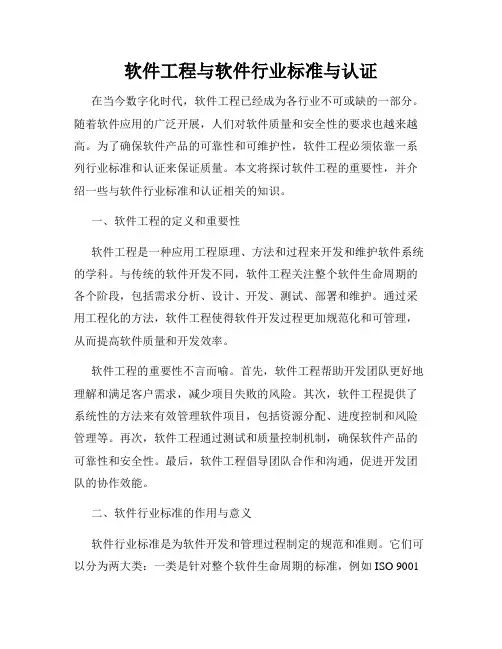 软件工程与软件行业标准与认证

在当今数字化时代，软件工程已经成为各行业不可或缺的一部分。随着软件应用的广泛开展，人们对软件质量和安全性的要求也越来越高。为了确保软件产品的可靠性和可维护性，软件工程必须依靠一系列行业标准和认证来保证质量。本文将探讨软件工程的重要性，并介绍一些与软件行业标准和认证相关的知识。

一、软件工程的定义和重要性

软件工程是一种应用工程原理、方法和过程来开发和维护软件系统的学科。与传统的软件开发不同，软件工程关注整个软件生命周期的各个阶段，包括需求分析、设计、开发、测试、部署和维护。通过采用工程化的方法，软件工程使得软件开发过程更加规范化和可管理，从而提高软件质量和开发效率。

软件工程的重要性不言而喻。首先，软件工程帮助开发团队更好地理解和满足客户需求，减少项目失败的风险。其次，软件工程提供了系统性的方法来有效管理软件项目，包括资源分配、进度控制和风险管理等。再次，软件工程通过测试和质量控制机制，确保软件产品的可靠性和安全性。最后，软件工程倡导团队合作和沟通，促进开发团队的协作效能。

二、软件行业标准的作用与意义

软件行业标准是为软件开发和管理过程制定的规范和准则。它们可以分为两大类：一类是针对整个软件生命周期的标准，例如 ISO 9001